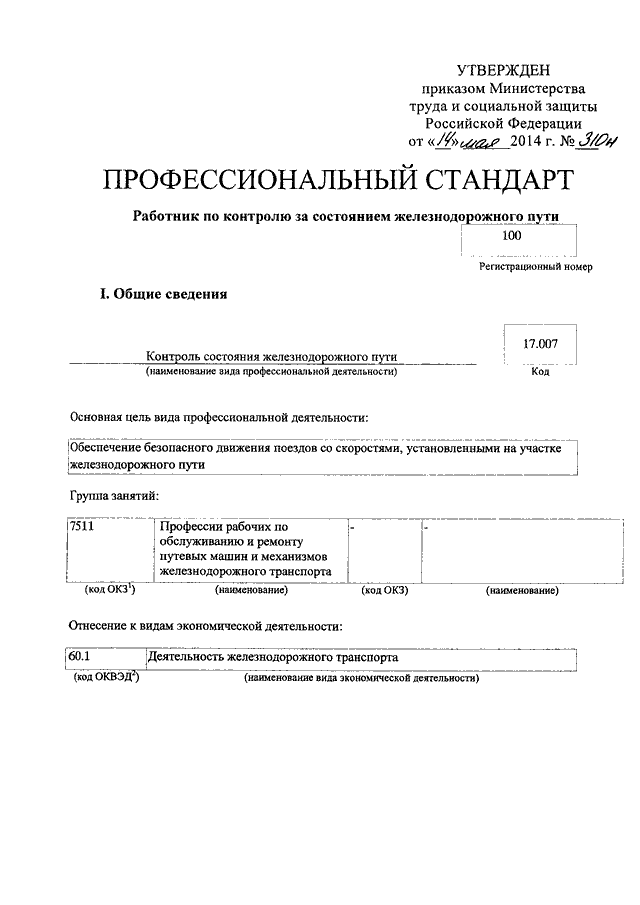 УТВЕРЖДЕН
приказом Министерства труда и социальной защиты Российской Федерации
от «14» мая 2014 г. № 310н

ПРОФЕССИОНАЛЬНЫЙ СТАНДАРТ

Работник по контролю за состоянием железнодорожного пути

100
Регистрационный номер

I. Общие сведения

Контроль состояния железнодорожного пути
(наименование вида профессиональной деятельности)

17.007
Код

Основная цель вида профессиональной деятельности:

Обеспечение безопасного движения поездов со скоростями, установленными на участке железнодорожного пути

Группа занятий:

| 7511 | Профессии рабочих по обслуживанию и ремонту путевых машин и механизмов железнодорожного транспорта | - | - |
|---|---|---|---|
| (код ОКЗ$^1$) | (наименование) | (код ОКЗ) | (наименование) |

Отнесение к видам экономической деятельности:

| 60.1 | Деятельность железнодорожного транспорта |
|---|---|
| (код ОКВЭД$^2$) | (наименование вида экономической деятельности) |